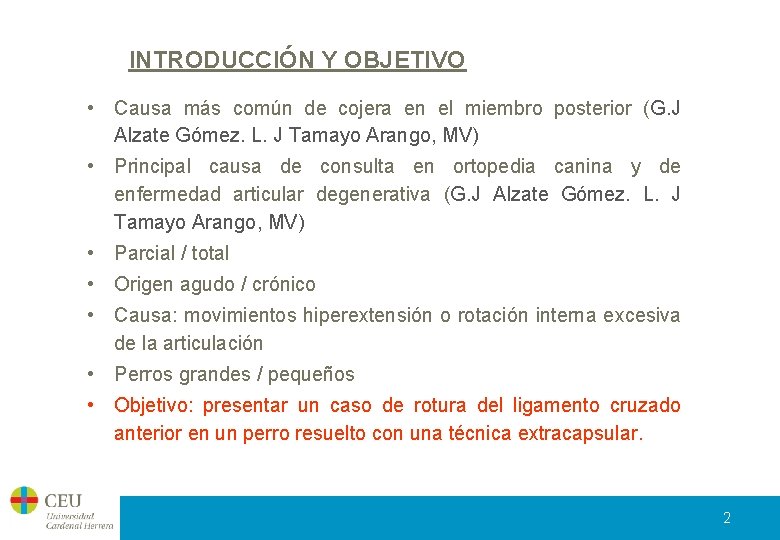 INTRODUCCIÓN Y OBJETIVO

• Causa más común de cojera en el miembro posterior (G.J Alzate Gómez. L. J Tamayo Arango, MV)
• Principal causa de consulta en ortopedia canina y de enfermedad articular degenerativa (G.J Alzate Gómez. L. J Tamayo Arango, MV)
• Parcial / total
• Origen agudo / crónico
• Causa: movimientos hiperextensión o rotación interna excesiva de la articulación
• Perros grandes / pequeños
• Objetivo: presentar un caso de rotura del ligamento cruzado anterior en un perro resuelto con una técnica extracapsular.

CEU
Universidad
Cardenal Herrera

2